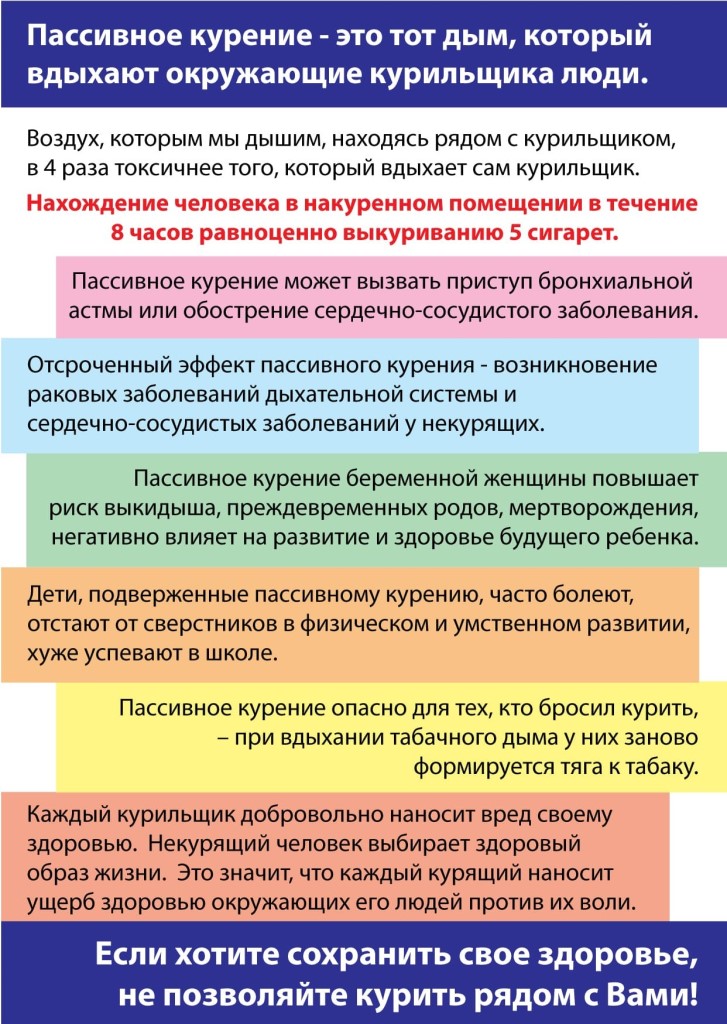 Пассивное курение - это тот дым, который вдыхают окружающие курильщика люди.

Воздух, которым мы дышим, находясь рядом с курильщиком, в 4 раза токсичнее того, который вдыхает сам курильщик.

Нахождение человека в накуренном помещении в течение 8 часов равноценно выкуриванию 5 сигарет.

Пассивное курение может вызвать приступ бронхиальной астмы или обострение сердечно-сосудистого заболевания.

Отсроченный эффект пассивного курения - возникновение раковых заболеваний дыхательной системы и сердечно-сосудистых заболеваний у некурящих.

Пассивное курение беременной женщины повышает риск выкидыша, преждевременных родов, мертворождения, негативно влияет на развитие и здоровье будущего ребенка.

Дети, подверженные пассивному курению, часто болеют, отстают от сверстников в физическом и умственном развитии, хуже успевают в школе.

Пассивное курение опасно для тех, кто бросил курить, – при вдыхании табачного дыма у них заново формируется тяга к табаку.

Каждый курильщик добровольно наносит вред своему здоровью. Некурящий человек выбирает здоровый образ жизни. Это значит, что каждый курящий наносит ущерб здоровью окружающих его людей против их воли.

Если хотите сохранить свое здоровье, не позволяйте курить рядом с Вами!